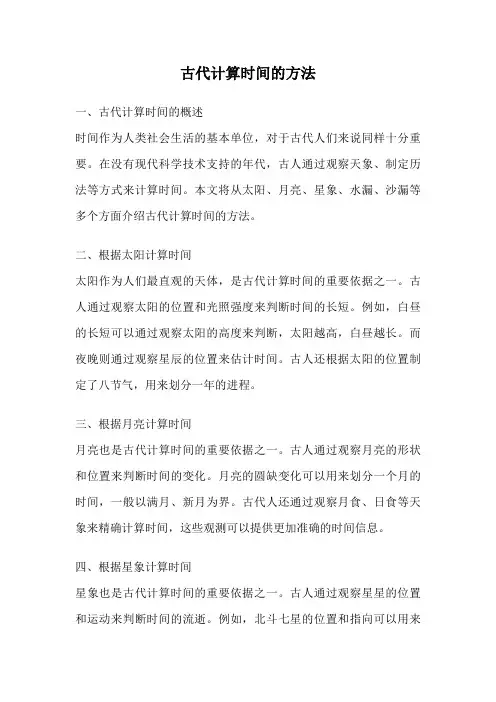 古代计算时间的方法

一、古代计算时间的概述

时间作为人类社会生活的基本单位，对于古代人们来说同样十分重要。在没有现代科学技术支持的年代，古人通过观察天象、制定历法等方式来计算时间。本文将从太阳、月亮、星象、水漏、沙漏等多个方面介绍古代计算时间的方法。

二、根据太阳计算时间

太阳作为人们最直观的天体，是古代计算时间的重要依据之一。古人通过观察太阳的位置和光照强度来判断时间的长短。例如，白昼的长短可以通过观察太阳的高度来判断，太阳越高，白昼越长。而夜晚则通过观察星辰的位置来估计时间。古人还根据太阳的位置制定了八节气，用来划分一年的进程。

三、根据月亮计算时间

月亮也是古代计算时间的重要依据之一。古人通过观察月亮的形状和位置来判断时间的变化。月亮的圆缺变化可以用来划分一个月的时间，一般以满月、新月为界。古代人还通过观察月食、日食等天象来精确计算时间，这些观测可以提供更加准确的时间信息。

四、根据星象计算时间

星象也是古代计算时间的重要依据之一。古人通过观察星星的位置和运动来判断时间的流逝。例如，北斗七星的位置和指向可以用来